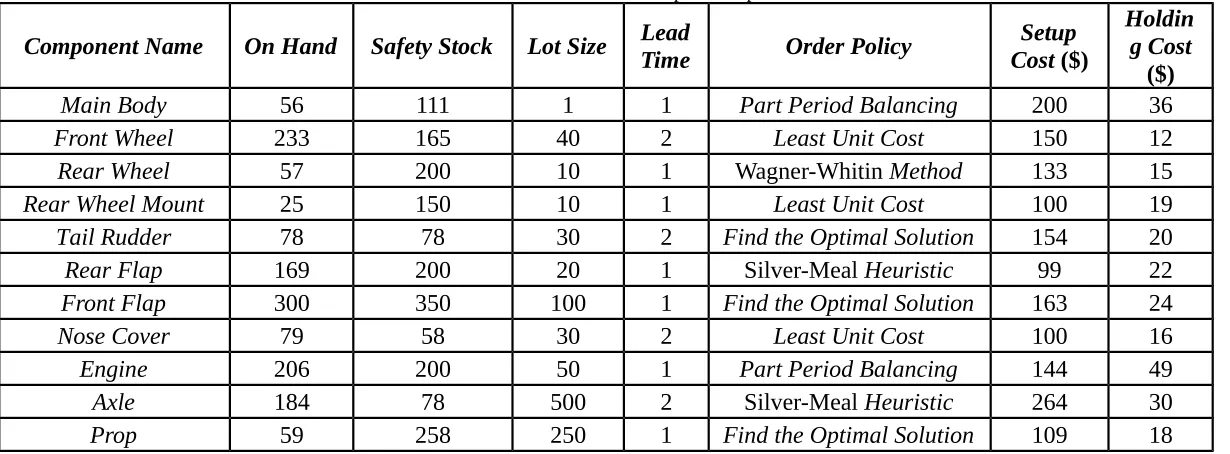 | Component Name | On Hand | Safety Stock | Lot Size | Lead Time | Order Policy | Setup Cost ($) | Holding Cost ($) |
|---|---|---|---|---|---|---|---|
| Main Body | 56 | 111 | 1 | 1 | Part Period Balancing | 200 | 36 |
| Front Wheel | 233 | 165 | 40 | 2 | Least Unit Cost | 150 | 12 |
| Rear Wheel | 57 | 200 | 10 | 1 | Wagner-Whitin Method | 133 | 15 |
| Rear Wheel Mount | 25 | 150 | 10 | 1 | Least Unit Cost | 100 | 19 |
| Tail Rudder | 78 | 78 | 30 | 2 | Find the Optimal Solution | 154 | 20 |
| Rear Flap | 169 | 200 | 20 | 1 | Silver-Meal Heuristic | 99 | 22 |
| Front Flap | 300 | 350 | 100 | 1 | Find the Optimal Solution | 163 | 24 |
| Nose Cover | 79 | 58 | 30 | 2 | Least Unit Cost | 100 | 16 |
| Engine | 206 | 200 | 50 | 1 | Part Period Balancing | 144 | 49 |
| Axle | 184 | 78 | 500 | 2 | Silver-Meal Heuristic | 264 | 30 |
| Prop | 59 | 258 | 250 | 1 | Find the Optimal Solution | 109 | 18 |